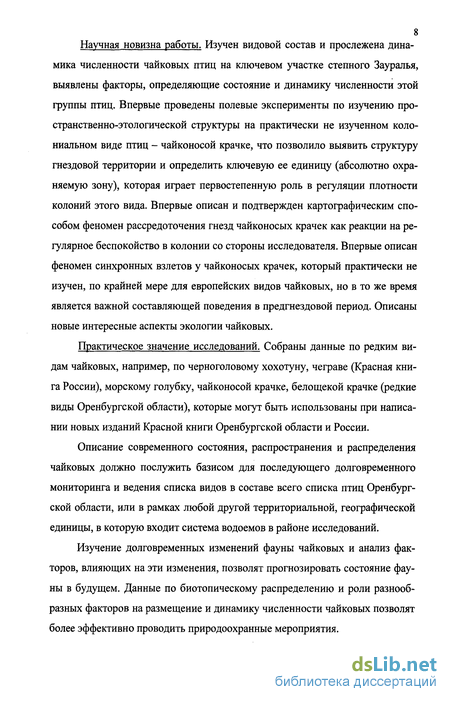 8

Научная новизна работы. Изучен видовой состав и прослежена динамика численности чайковых птиц на ключевом участке степного Зауралья, выявлены факторы, определяющие состояние и динамику численности этой группы птиц. Впервые проведены полевые эксперименты по изучению пространственно-этологической структуры на практически не изученном колониальном виде птиц – чайконосой крачке, что позволило выявить структуру гнездовой территории и определить ключевую ее единицу (абсолютно охраняемую зону), которая играет первостепенную роль в регуляции плотности колоний этого вида. Впервые описан и подтвержден картографическим способом феномен рассредоточения гнезд чайконосых крачек как реакции на регулярное беспокойство в колонии со стороны исследователя. Впервые описан феномен синхронных взлетов у чайконосых крачек, который практически не изучен, по крайней мере для европейских видов чайковых, но в то же время является важной составляющей поведения в предгнездовой период. Описаны новые интересные аспекты экологии чайковых.

Практическое значение исследований. Собраны данные по редким видам чайковых, например, по черноголовому хохотуну, чеграве (Красная книга России), морскому голубку, чайконосой крачке, белощекой крачке (редкие виды Оренбургской области), которые могут быть использованы при написании новых изданий Красной книги Оренбургской области и России.

Описание современного состояния, распространения и распределения чайковых должно послужить базисом для последующего долговременного мониторинга и ведения списка видов в составе всего списка птиц Оренбургской области, или в рамках любой другой территориальной, географической единицы, в которую входит система водоемов в районе исследований.

Изучение долговременных изменений фауны чайковых и анализ факторов, влияющих на эти изменения, позволят прогнозировать состояние фауны в будущем. Данные по биотопическому распределению и роли разнообразных факторов на размещение и динамику численности чайковых позволят более эффективно проводить природоохранные мероприятия.

dsLib.net
библиотека диссертаций